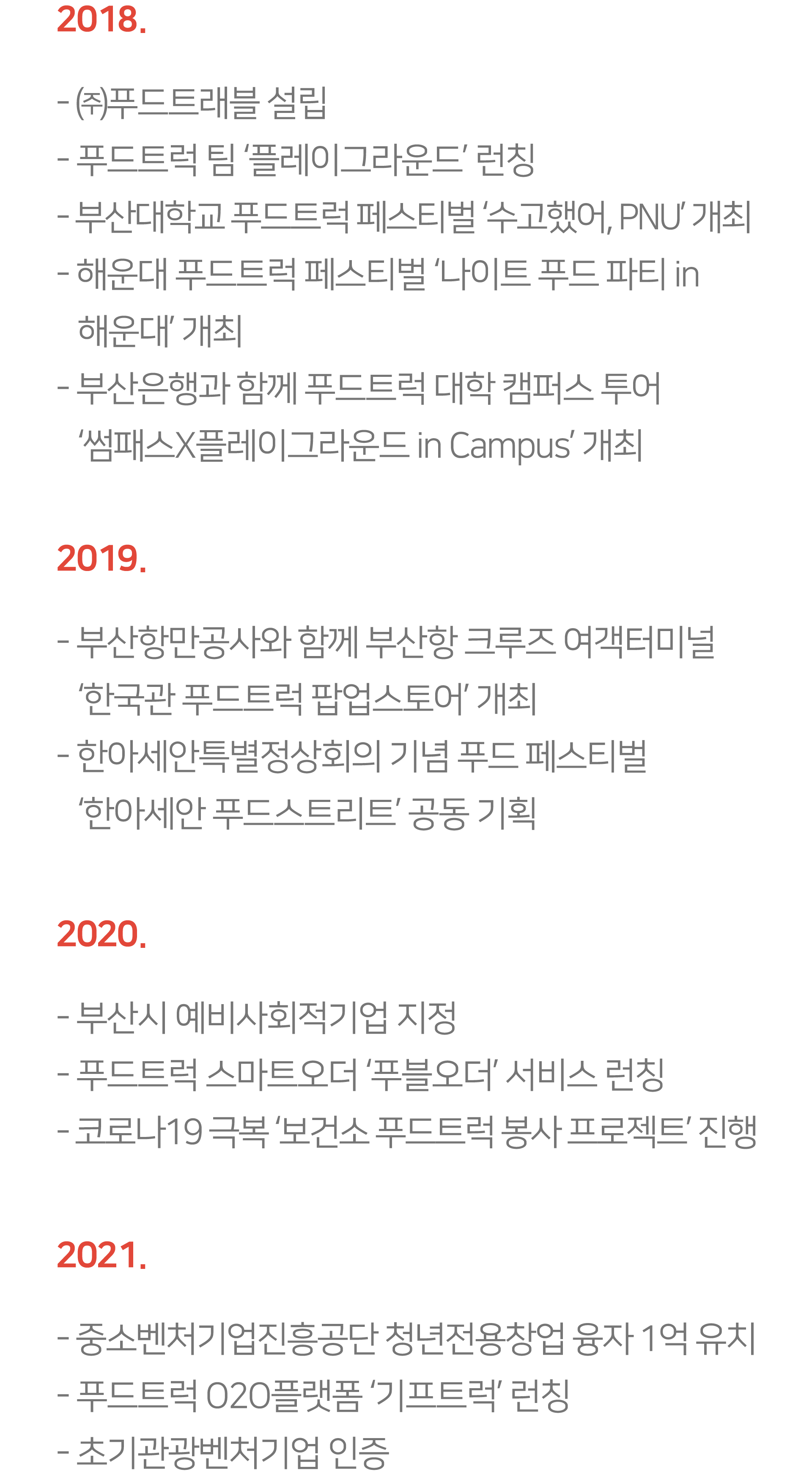 2018.

- ㈜푸드트래블 설립
- 푸드트럭 팀 ‘플레이그라운드’ 런칭
- 부산대학교 푸드트럭 페스티벌 ‘수고했어, PNU’ 개최
- 해운대 푸드트럭 페스티벌 ‘나이트 푸드 파티 in 해운대’ 개최
- 부산은행과 함께 푸드트럭 대학 캠퍼스 투어 ‘썸패스X플레이그라운드 in Campus’ 개최

2019.

- 부산항만공사와 함께 부산항 크루즈 여객터미널 ‘한국관 푸드트럭 팝업스토어’ 개최
- 한아세안특별정상회의 기념 푸드 페스티벌 ‘한아세안 푸드스트리트’ 공동 기획

2020.

- 부산시 예비사회적기업 지정
- 푸드트럭 스마트오더 ‘푸블오더’ 서비스 런칭
- 코로나19 극복 ‘보건소 푸드트럭 봉사 프로젝트’ 진행

2021.

- 중소벤처기업진흥공단 청년전용창업 융자 1억 유치
- 푸드트럭 O2O플랫폼 ‘기프트럭’ 런칭
- 초기관광벤처기업 인증